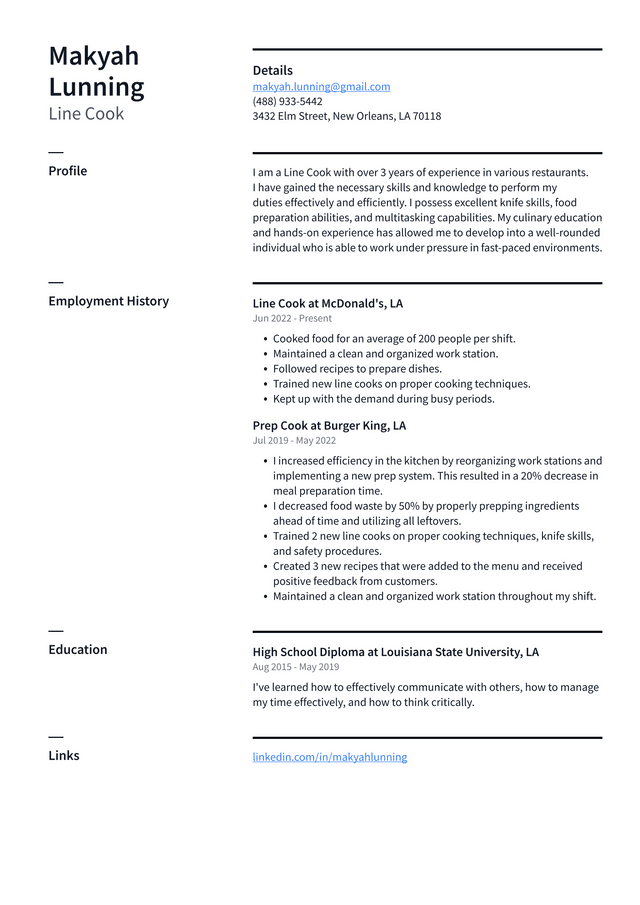 Makyah Lunning
Line Cook

Details
makyah.lunning@gmail.com
(488) 933-5442
3432 Elm Street, New Orleans, LA 70118

Profile

I am a Line Cook with over 3 years of experience in various restaurants. I have gained the necessary skills and knowledge to perform my duties effectively and efficiently. I possess excellent knife skills, food preparation abilities, and multitasking capabilities. My culinary education and hands-on experience has allowed me to develop into a well-rounded individual who is able to work under pressure in fast-paced environments.

Employment History

Line Cook at McDonald's, LA
Jun 2022 - Present

• Cooked food for an average of 200 people per shift.
• Maintained a clean and organized work station.
• Followed recipes to prepare dishes.
• Trained new line cooks on proper cooking techniques.
• Kept up with the demand during busy periods.

Prep Cook at Burger King, LA
Jul 2019 - May 2022

• I increased efficiency in the kitchen by reorganizing work stations and implementing a new prep system. This resulted in a 20% decrease in meal preparation time.
• I decreased food waste by 50% by properly prepping ingredients ahead of time and utilizing all leftovers.
• Trained 2 new line cooks on proper cooking techniques, knife skills, and safety procedures.
• Created 3 new recipes that were added to the menu and received positive feedback from customers.
• Maintained a clean and organized work station throughout my shift.

Education

High School Diploma at Louisiana State University, LA
Aug 2015 - May 2019

I've learned how to effectively communicate with others, how to manage my time effectively, and how to think critically.

Links

linkedin.com/in/makyahlunning